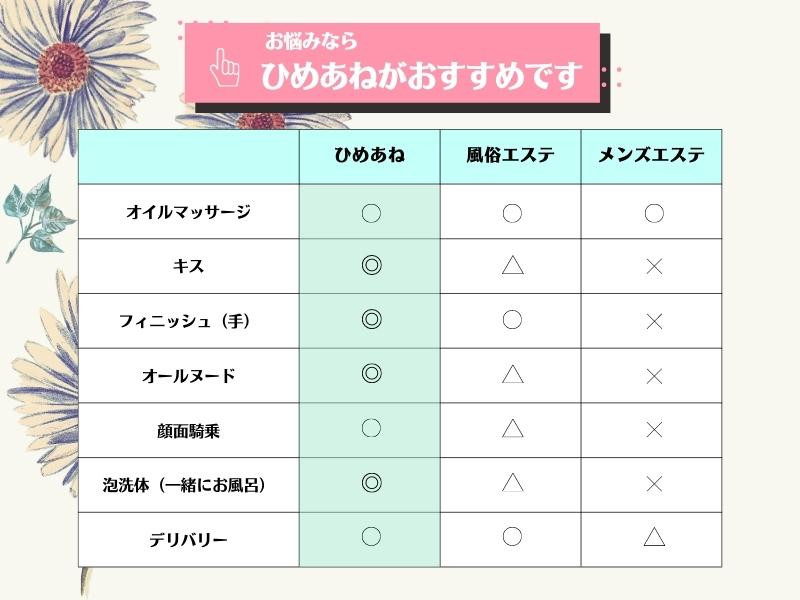 お悩みなら
ひめあねがおすすめです

| | ひめあね | 風俗エステ | メンズエステ |
|---|---|---|---|
| オイルマッサージ | ○ | ○ | ○ |
| キス | ◎ | △ | × |
| フィニッシュ（手） | ◎ | ○ | × |
| オールヌード | ◎ | △ | × |
| 顔面騎乗 | ○ | △ | × |
| 泡洗体（一緒にお風呂） | ◎ | △ | × |
| デリバリー | ○ | ○ | △ |